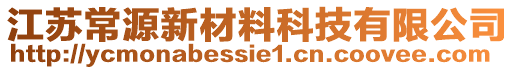 江苏常源新材料科技有限公司
http://ycmonabessie1.cn.coovee.com